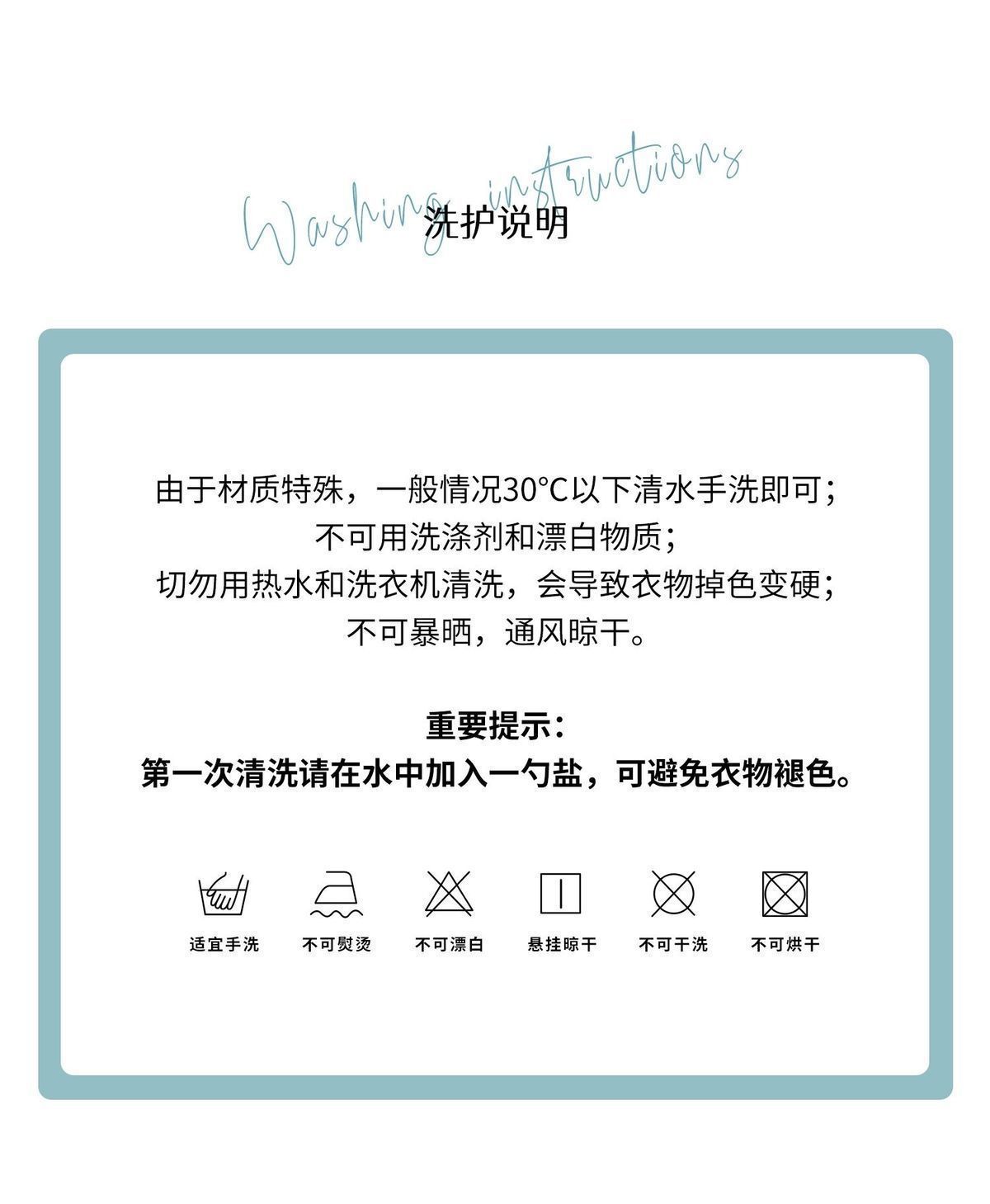 Washing instructions
洗护说明

由于材质特殊，一般情况30°C以下清水手洗即可；
不可用洗涤剂和漂白物质；
切勿用热水和洗衣机清洗，会导致衣物掉色变硬；
不可暴晒，通风晾干。

重要提示：
第一次清洗请在水中加入一勺盐，可避免衣物褪色。

适宜手洗 不可熨烫 不可漂白 悬挂晾干 不可干洗 不可烘干